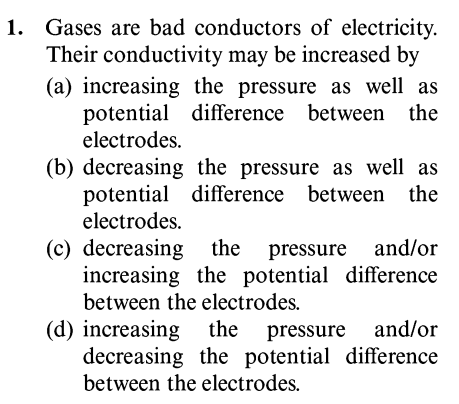 1. Gases are bad conductors of electricity. Their conductivity may be increased by

(a) increasing the pressure as well as potential difference between the electrodes.

(b) decreasing the pressure as well as potential difference between the electrodes.

(c) decreasing the pressure and/or increasing the potential difference between the electrodes.

(d) increasing the pressure and/or decreasing the potential difference between the electrodes.